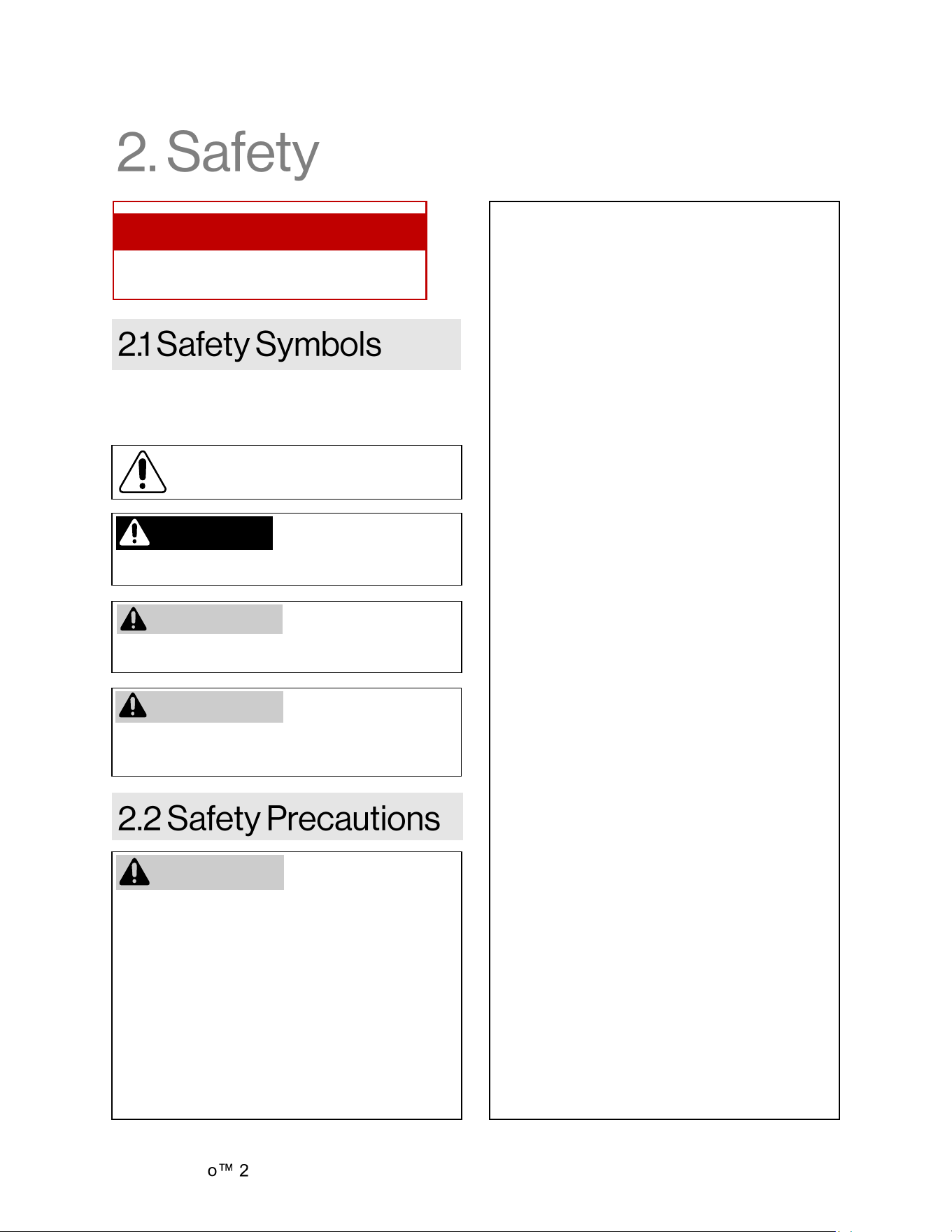 2. Safety

2.1 Safety Symbols

2.2 Safety Precautions

o™ 2